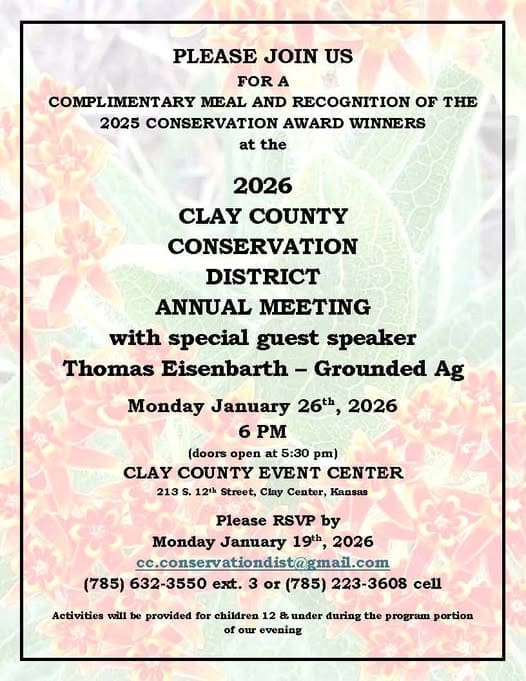 PLEASE JOIN US
FOR A
COMPLIMENTARY MEAL AND RECOGNITION OF THE
2025 CONSERVATION AWARD WINNERS
at the

2026
CLAY COUNTY
CONSERVATION
DISTRICT
ANNUAL MEETING
with special guest speaker
Thomas Eisenbarth – Grounded Ag

Monday January 26th, 2026
6 PM
(doors open at 5:30 pm)
CLAY COUNTY EVENT CENTER
213 S. 12th Street, Clay Center, Kansas

Please RSVP by
Monday January 19th, 2026
cc.conservationdist@gmail.com
(785) 632-3550 ext. 3 or (785) 223-3608 cell

Activities will be provided for children 12 & under during the program portion of our evening